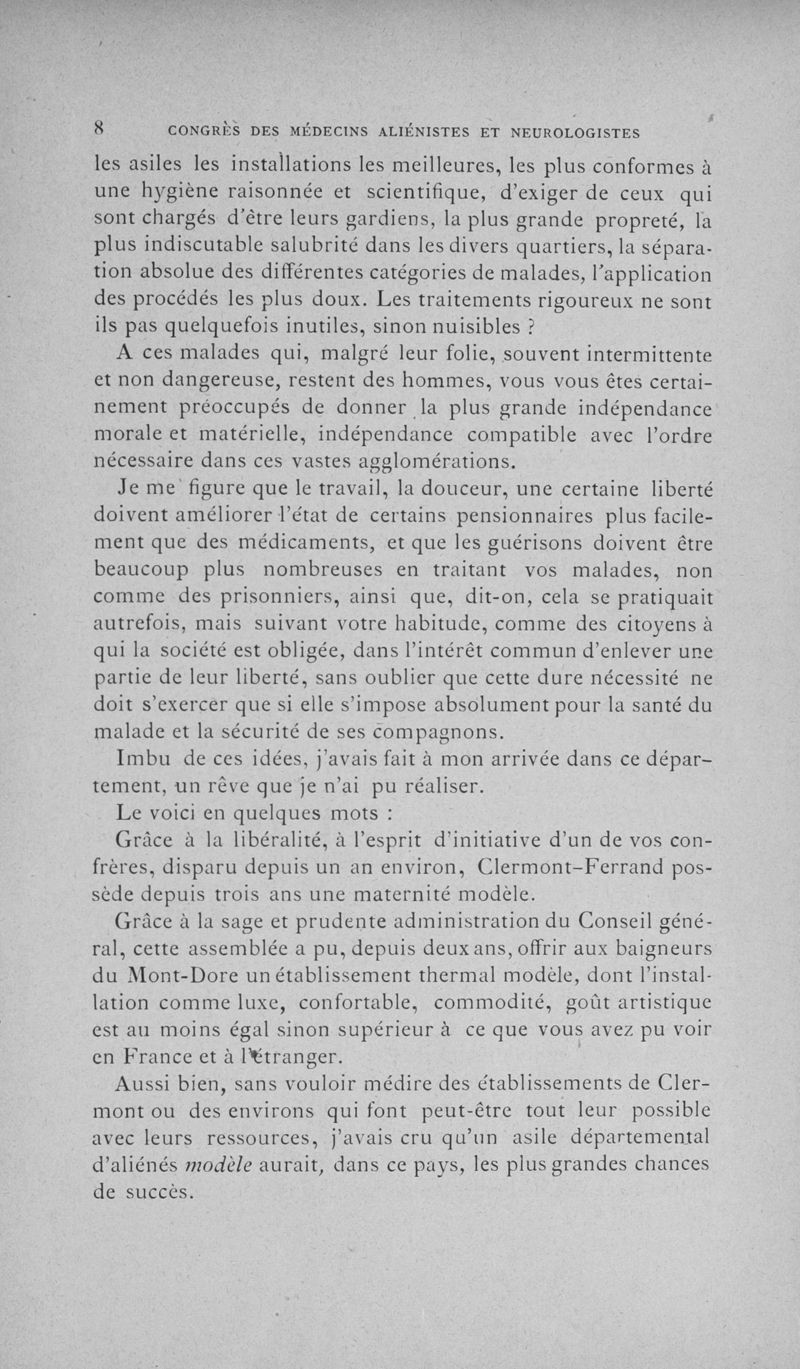 8 CONGRÈS DES MÉDECINS ALIÉNISTES ET NEUROLOGISTES

les asiles les installations les meilleures, les plus conformes à une hygiène raisonnée et scientifique, d'exiger de ceux qui sont chargés d'être leurs gardiens, la plus grande propreté, la plus indiscutable salubrité dans les divers quartiers, la séparation absolue des différentes catégories de malades, l'application des procédés les plus doux. Les traitements rigoureux ne sont ils pas quelquefois inutiles, sinon nuisibles ?

A ces malades qui, malgré leur folie, souvent intermittente et non dangereuse, restent des hommes, vous vous êtes certainement préoccupés de donner la plus grande indépendance morale et matérielle, indépendance compatible avec l'ordre nécessaire dans ces vastes agglomérations.

Je me figure que le travail, la douceur, une certaine liberté doivent améliorer l'état de certains pensionnaires plus facilement que des médicaments, et que les guérisons doivent être beaucoup plus nombreuses en traitant vos malades, non comme des prisonniers, ainsi que, dit-on, cela se pratiquait autrefois, mais suivant votre habitude, comme des citoyens à qui la société est obligée, dans l'intérêt commun d'enlever une partie de leur liberté, sans oublier que cette dure nécessité ne doit s'exercer que si elle s'impose absolument pour la santé du malade et la sécurité de ses compagnons.

Imbu de ces idées, j'avais fait à mon arrivée dans ce département, un rêve que je n'ai pu réaliser.

Le voici en quelques mots :

Grâce à la libéralité, à l'esprit d'initiative d'un de vos confrères, disparu depuis un an environ, Clermont-Ferrand possède depuis trois ans une maternité modèle.

Grâce à la sage et prudente administration du Conseil général, cette assemblée a pu, depuis deux ans, offrir aux baigneurs du Mont-Dore un établissement thermal modèle, dont l'installation comme luxe, confortable, commodité, goût artistique est au moins égal sinon supérieur à ce que vous avez pu voir en France et à l'étranger.

Aussi bien, sans vouloir médire des établissements de Clermont ou des environs qui font peut-être tout leur possible avec leurs ressources, j'avais cru qu'un asile départemental d'aliénés modèle aurait, dans ce pays, les plus grandes chances de succès.